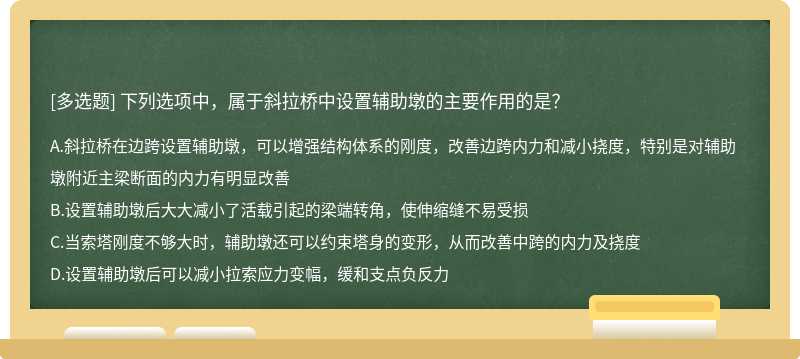 [多选题] 下列选项中，属于斜拉桥中设置辅助墩的主要作用的是?

A.斜拉桥在边跨设置辅助墩，可以增强结构体系的刚度，改善边跨内力和减小挠度，特别是对辅助墩附近主梁断面的内力有明显改善

B.设置辅助墩后大大减小了活载引起的梁端转角，使伸缩缝不易受损

C.当索塔刚度不够大时，辅助墩还可以约束塔身的变形，从而改善中跨的内力及挠度

D.设置辅助墩后可以减小拉索应力变幅，缓和支点负反力